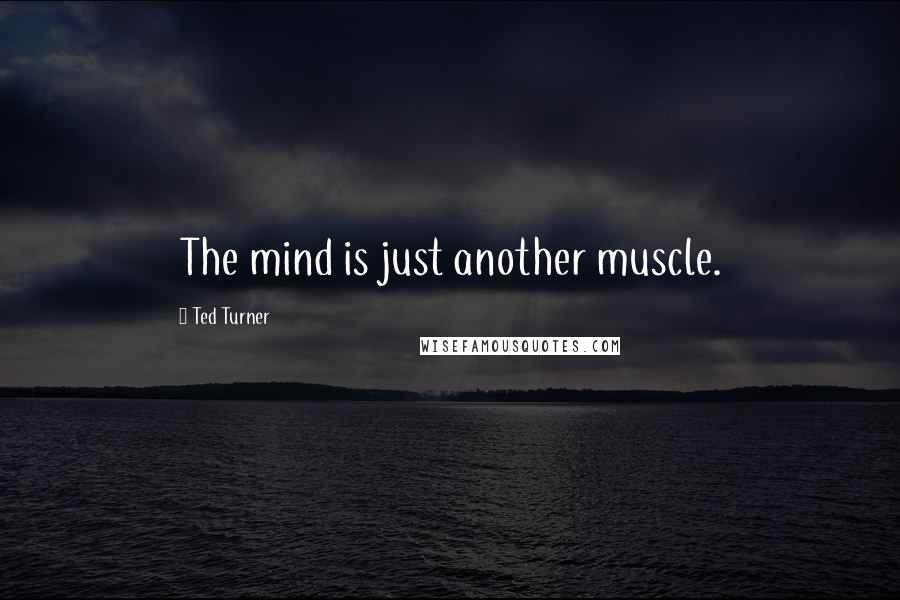 The mind is just another muscle.

Ted Turner

WISEFAMOUSQUOTES.COM